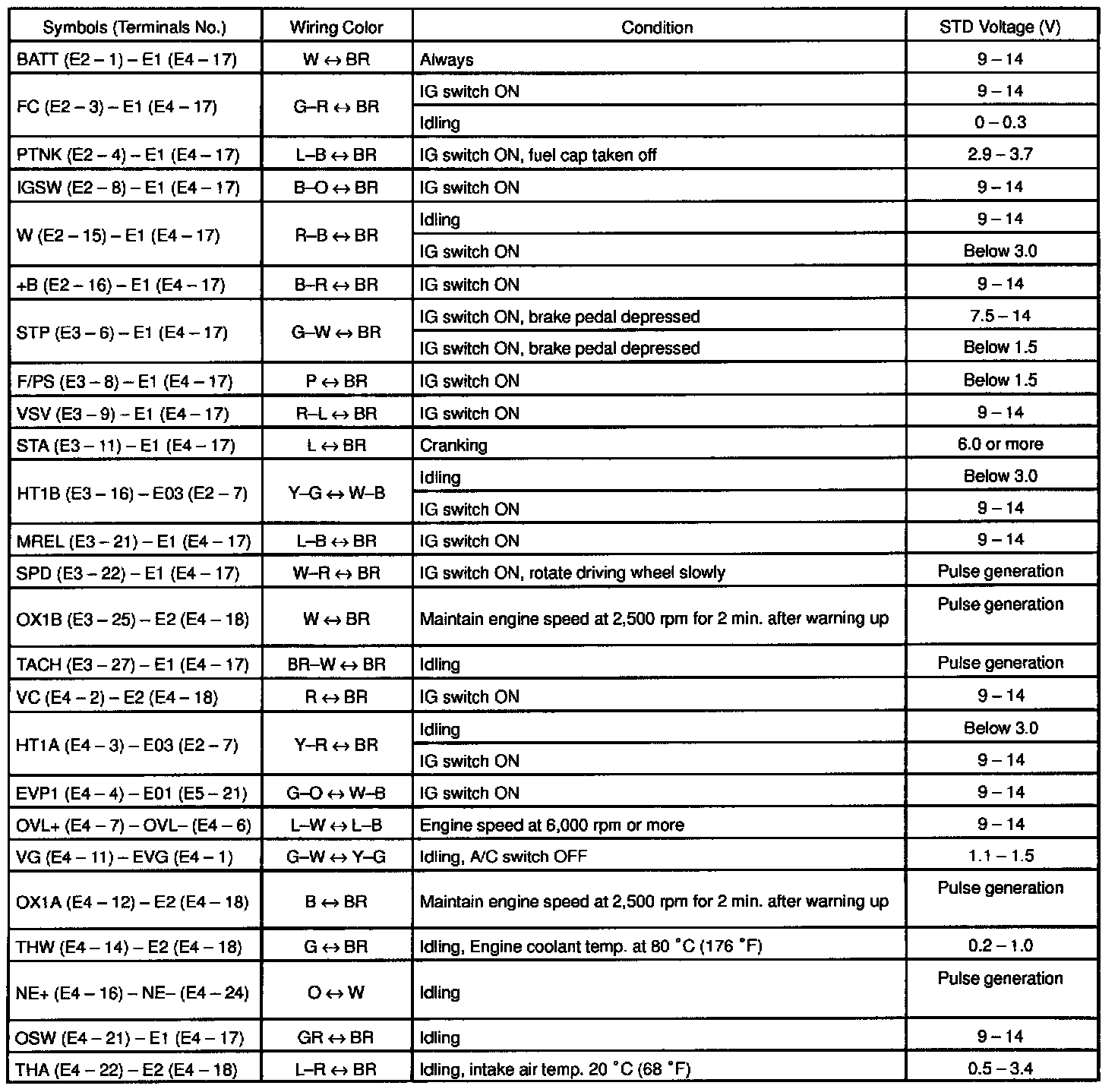 | Symbols (Terminals No.) | Wiring Color | Condition | STD Voltage (V) |
|---|---|---|---|
| BATT (E2 – 1) – E1 (E4 – 17) | W ↔ BR | Always | 9 – 14 |
| FC (E2 – 3) – E1 (E4 – 17) | G–R ↔ BR | IG switch ON | 9 – 14 |
| | | Idling | 0 – 0.3 |
| PTNK (E2 – 4) – E1 (E4 – 17) | L–B ↔ BR | IG switch ON, fuel cap taken off | 2.9 – 3.7 |
| IGSW (E2 – 8) – E1 (E4 – 17) | B–O ↔ BR | IG switch ON | 9 – 14 |
| W (E2 – 15) – E1 (E4 – 17) | R–B ↔ BR | Idling | 9 – 14 |
| | | IG switch ON | Below 3.0 |
| +B (E2 – 16) – E1 (E4 – 17) | B–R ↔ BR | IG switch ON | 9 – 14 |
| STP (E3 – 6) – E1 (E4 – 17) | G–W ↔ BR | IG switch ON, brake pedal depressed | 7.5 – 14 |
| | | IG switch ON, brake pedal depressed | Below 1.5 |
| F/PS (E3 – 8) – E1 (E4 – 17) | P ↔ BR | IG switch ON | Below 1.5 |
| VSV (E3 – 9) – E1 (E4 – 17) | R–L ↔ BR | IG switch ON | 9 – 14 |
| STA (E3 – 11) – E1 (E4 – 17) | L ↔ BR | Cranking | 6.0 or more |
| HT1B (E3 – 16) – E03 (E2 – 7) | Y–G ↔ W–B | Idling | Below 3.0 |
| | | IG switch ON | 9 – 14 |
| MREL (E3 – 21) – E1 (E4 – 17) | L–B ↔ BR | IG switch ON | 9 – 14 |
| SPD (E3 – 22) – E1 (E4 – 17) | W–R ↔ BR | IG switch ON, rotate driving wheel slowly | Pulse generation |
| OX1B (E3 – 25) – E2 (E4 – 18) | W ↔ BR | Maintain engine speed at 2,500 rpm for 2 min. after warning up | Pulse generation |
| TACH (E3 – 27) – E1 (E4 – 17) | BR–W ↔ BR | Idling | Pulse generation |
| VC (E4 – 2) – E2 (E4 – 18) | R ↔ BR | IG switch ON | 9 – 14 |
| HT1A (E4 – 3) – E03 (E2 – 7) | Y–R ↔ BR | Idling | Below 3.0 |
| | | IG switch ON | 9 – 14 |
| EVP1 (E4 – 4) – E01 (E5 – 21) | G–O ↔ W–B | IG switch ON | 9 – 14 |
| OVL+ (E4 – 7) – OVL– (E4 – 6) | L–W ↔ L–B | Engine speed at 6,000 rpm or more | 9 – 14 |
| VG (E4 – 11) – EVG (E4 – 1) | G–W ↔ Y–G | Idling, A/C switch OFF | 1.1 – 1.5 |
| OX1A (E4 – 12) – E2 (E4 – 18) | B ↔ BR | Maintain engine speed at 2,500 rpm for 2 min. after warning up | Pulse generation |
| THW (E4 – 14) – E2 (E4 – 18) | G ↔ BR | Idling, Engine coolant temp. at 80 °C (176 °F) | 0.2 – 1.0 |
| NE+ (E4 – 16) – NE– (E4 – 24) | O ↔ W | Idling | Pulse generation |
| OSW (E4 – 21) – E1 (E4 – 17) | GR ↔ BR | Idling | 9 – 14 |
| THA (E4 – 22) – E2 (E4 – 18) | L–R ↔ BR | Idling, intake air temp. 20 °C (68 °F) | 0.5 – 3.4 |